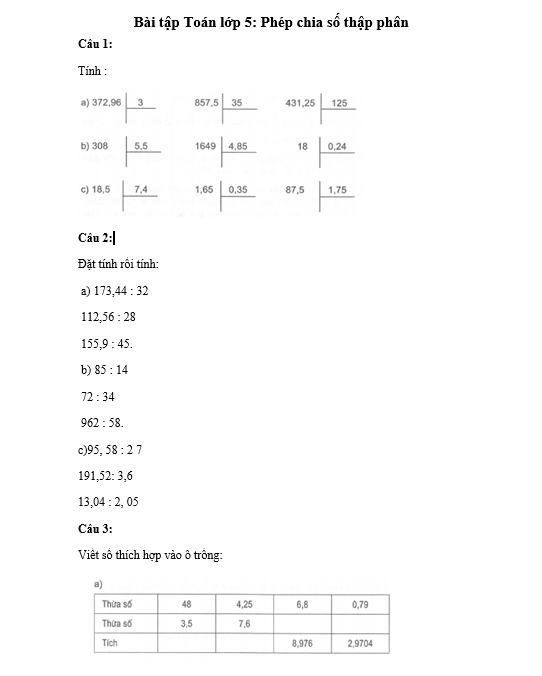 Bài tập Toán lớp 5: Phép chia số thập phân

Câu 1:

Tính :

a) 372,96 | 3     857,5 | 35     431,25 | 125

b) 308 | 5,5     1649 | 4,85     18 | 0,24

c) 18,5 | 7,4     1,65 | 0,35     87,5 | 1,75

Câu 2:

Đặt tính rồi tính:

a) 173,44 : 32

112,56 : 28

155,9 : 45.

b) 85 : 14

72 : 34

962 : 58.

c)95, 58 : 2 7

191,52: 3,6

13,04 : 2, 05

Câu 3:

Viết số thích hợp vào ô trống:

a)

| Thừa số | 48 | 4,25 | 6,8 | 0,79 |
|---|---|---|---|---|
| Thừa số | 3,5 | 7,6 | | |
| Tích | | | 8,976 | 2,9704 |